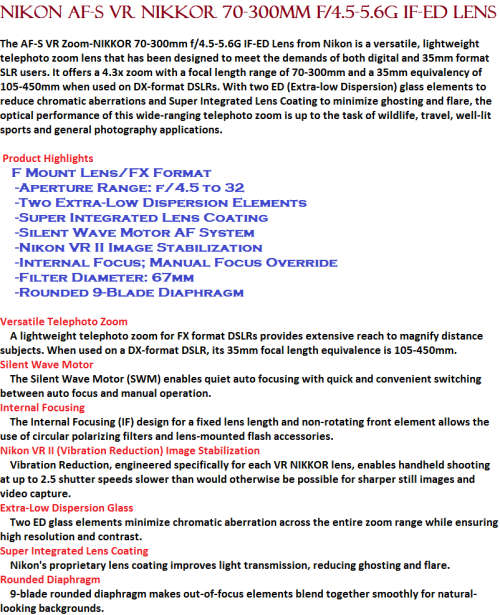 NIKON AF-S VR NIKKOR 70-300MM F/4.5-5.6G IF-ED LENS

The AF-S VR Zoom-NIKKOR 70-300mm f/4.5-5.6G IF-ED Lens from Nikon is a versatile, lightweight telephoto zoom lens that has been designed to meet the demands of both digital and 35mm format SLR users. It offers a 4.3x zoom with a focal length range of 70-300mm and a 35mm equivalency of 105-450mm when used on DX-format DSLRs. With two ED (Extra-low Dispersion) glass elements to reduce chromatic aberrations and Super Integrated Lens Coating to minimize ghosting and flare, the optical performance of this wide-ranging telephoto zoom is up to the task of wildlife, travel, well-lit sports and general photography applications.

Product Highlights
F Mount Lens/FX Format
-Aperture Range: f/4.5 to 32
-Two Extra-Low Dispersion Elements
-Super Integrated Lens Coating
-Silent Wave Motor AF System
-Nikon VR II Image Stabilization
-Internal Focus; Manual Focus Override
-Filter Diameter: 67mm
-Rounded 9-Blade Diaphragm

Versatile Telephoto Zoom
A lightweight telephoto zoom for FX format DSLRs provides extensive reach to magnify distance subjects. When used on a DX-format DSLR, its 35mm focal length equivalence is 105-450mm.
Silent Wave Motor
The Silent Wave Motor (SWM) enables quiet auto focusing with quick and convenient switching between auto focus and manual operation.
Internal Focusing
The Internal Focusing (IF) design for a fixed lens length and non-rotating front element allows the use of circular polarizing filters and lens-mounted flash accessories.
Nikon VR II (Vibration Reduction) Image Stabilization
Vibration Reduction, engineered specifically for each VR NIKKOR lens, enables handheld shooting at up to 2.5 shutter speeds slower than would otherwise be possible for sharper still images and video capture.
Extra-Low Dispersion Glass
Two ED glass elements minimize chromatic aberration across the entire zoom range while ensuring high resolution and contrast.
Super Integrated Lens Coating
Nikon's proprietary lens coating improves light transmission, reducing ghosting and flare.
Rounded Diaphragm
9-blade rounded diaphragm makes out-of-focus elements blend together smoothly for natural-looking backgrounds.